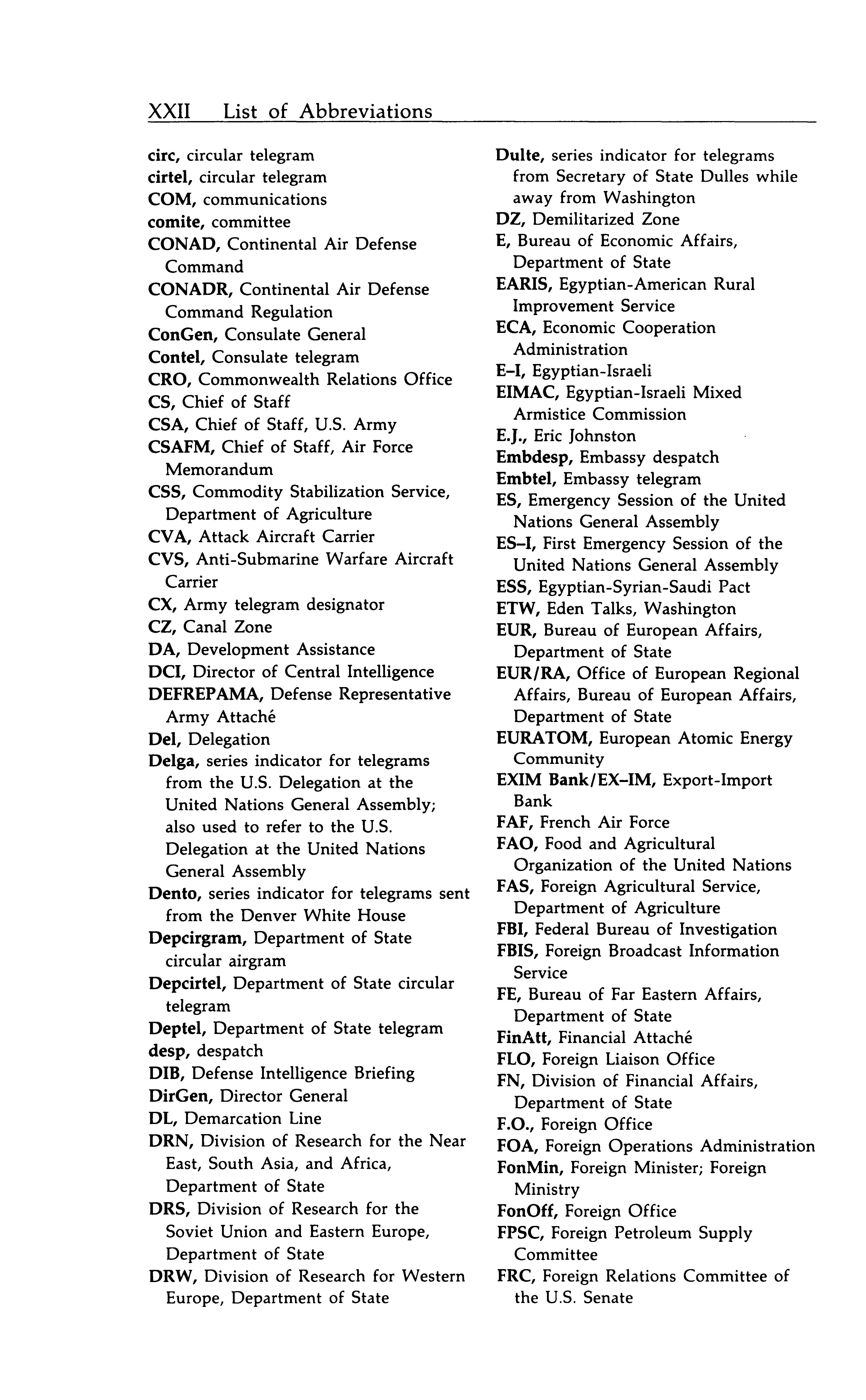 XXII List of Abbreviations

circ, circular telegram
cirtel, circular telegram
COM, communications
comite, committee
CONAD, Continental Air Defense Command
CONADR, Continental Air Defense Command Regulation
ConGen, Consulate General
Contel, Consulate telegram
CRO, Commonwealth Relations Office
CS, Chief of Staff
CSA, Chief of Staff, U.S. Army
CSAFM, Chief of Staff, Air Force Memorandum
CSS, Commodity Stabilization Service, Department of Agriculture
CVA, Attack Aircraft Carrier
CVS, Anti-Submarine Warfare Aircraft Carrier
CX, Army telegram designator
CZ, Canal Zone
DA, Development Assistance
DCI, Director of Central Intelligence
DEFREPAMA, Defense Representative Army Attaché
Del, Delegation
Delga, series indicator for telegrams from the U.S. Delegation at the United Nations General Assembly; also used to refer to the U.S. Delegation at the United Nations General Assembly
Dento, series indicator for telegrams sent from the Denver White House
Depcirgram, Department of State circular airgram
Depcirtel, Department of State circular telegram
Deptel, Department of State telegram
desp, despatch
DIB, Defense Intelligence Briefing
DirGen, Director General
DL, Demarcation Line
DRN, Division of Research for the Near East, South Asia, and Africa, Department of State
DRS, Division of Research for the Soviet Union and Eastern Europe, Department of State
DRW, Division of Research for Western Europe, Department of State

Dulte, series indicator for telegrams from Secretary of State Dulles while away from Washington
DZ, Demilitarized Zone
E, Bureau of Economic Affairs, Department of State
EARIS, Egyptian-American Rural Improvement Service
ECA, Economic Cooperation Administration
E–I, Egyptian-Israeli
EIMAC, Egyptian-Israeli Mixed Armistice Commission
E.J., Eric Johnston
Embdesp, Embassy despatch
Embtel, Embassy telegram
ES, Emergency Session of the United Nations General Assembly
ES–I, First Emergency Session of the United Nations General Assembly
ESS, Egyptian-Syrian-Saudi Pact
ETW, Eden Talks, Washington
EUR, Bureau of European Affairs, Department of State
EUR/RA, Office of European Regional Affairs, Bureau of European Affairs, Department of State
EURATOM, European Atomic Energy Community
EXIM Bank/EX–IM, Export-Import Bank
FAF, French Air Force
FAO, Food and Agricultural Organization of the United Nations
FAS, Foreign Agricultural Service, Department of Agriculture
FBI, Federal Bureau of Investigation
FBIS, Foreign Broadcast Information Service
FE, Bureau of Far Eastern Affairs, Department of State
FinAtt, Financial Attaché
FLO, Foreign Liaison Office
FN, Division of Financial Affairs, Department of State
F.O., Foreign Office
FOA, Foreign Operations Administration
FonMin, Foreign Minister; Foreign Ministry
FonOff, Foreign Office
FPSC, Foreign Petroleum Supply Committee
FRC, Foreign Relations Committee of the U.S. Senate